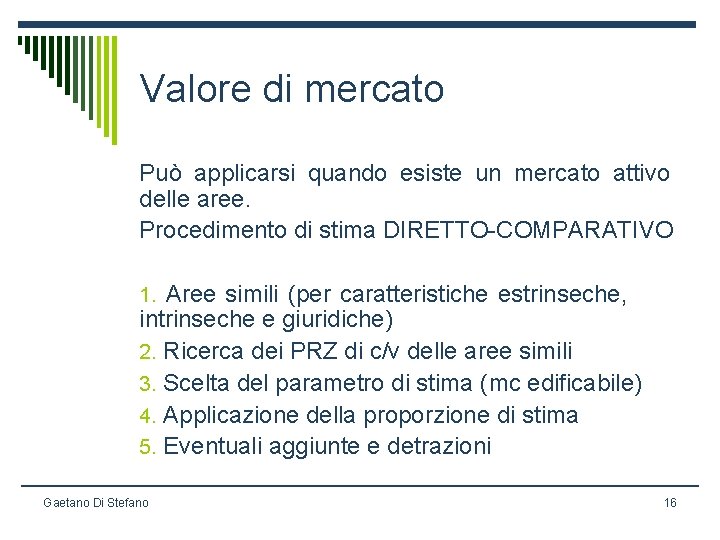 Valore di mercato

Può applicarsi quando esiste un mercato attivo delle aree.

Procedimento di stima DIRETTO-COMPARATIVO

1. Aree simili (per caratteristiche estrinseche, intrinseche e giuridiche)
2. Ricerca dei PRZ di c/v delle aree simili
3. Scelta del parametro di stima (mc edificabile)
4. Applicazione della proporzione di stima
5. Eventuali aggiunte e detrazioni

Gaetano Di Stefano

16